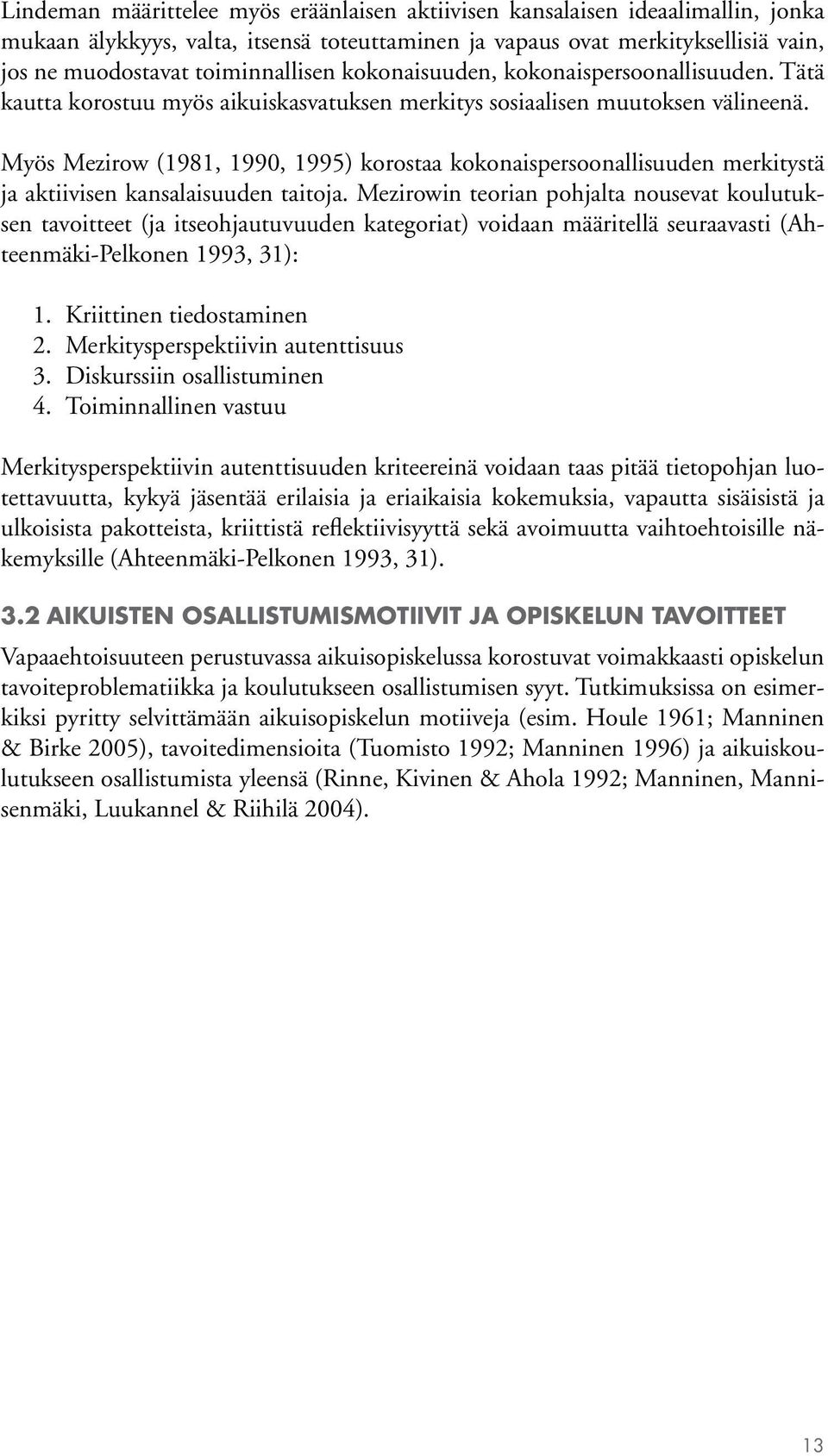 Lindeman määrittelee myös eräänlaisen aktiivisen kansalaisen ideaalimallin, jonka mukaan älykkyys, valta, itsensä toteuttaminen ja vapaus ovat merkityksellisiä vain, jos ne muodostavat toiminnallisen kokonaisuuden, kokonaispersoonallisuuden. Tätä kautta korostuu myös aikuiskasvatuksen merkitys sosiaalisen muutoksen välineenä.

Myös Mezirow (1981, 1990, 1995) korostaa kokonaispersoonallisuuden merkitystä ja aktiivisen kansalaisuuden taitoja. Mezirowin teorian pohjalta nousevat koulutuksen tavoitteet (ja itseohjautuvuuden kategoriat) voidaan määritellä seuraavasti (Ahteenmäki-Pelkonen 1993, 31):

1. Kriittinen tiedostaminen
2. Merkitysperspektiivin autenttisuus
3. Diskurssiin osallistuminen
4. Toiminnallinen vastuu

Merkitysperspektiivin autenttisuuden kriteereinä voidaan taas pitää tietopohjan luotettavuutta, kykyä jäsentää erilaisia ja eriaikaisia kokemuksia, vapautta sisäisistä ja ulkoisista pakotteista, kriittistä reflektiivisyyttä sekä avoimuutta vaihtoehtoisille näkemyksille (Ahteenmäki-Pelkonen 1993, 31).

3.2 AIKUISTEN OSALLISTUMISMOTIIVIT JA OPISKELUN TAVOITTEET

Vapaaehtoisuuteen perustuvassa aikuisopiskelussa korostuvat voimakkaasti opiskelun tavoiteproblematiikka ja koulutukseen osallistumisen syyt. Tutkimuksissa on esimerkiksi pyritty selvittämään aikuisopiskelun motiiveja (esim. Houle 1961; Manninen & Birke 2005), tavoitedimensioita (Tuomisto 1992; Manninen 1996) ja aikuiskoulutukseen osallistumista yleensä (Rinne, Kivinen & Ahola 1992; Manninen, Mannisenmäki, Luukannel & Riihilä 2004).

13